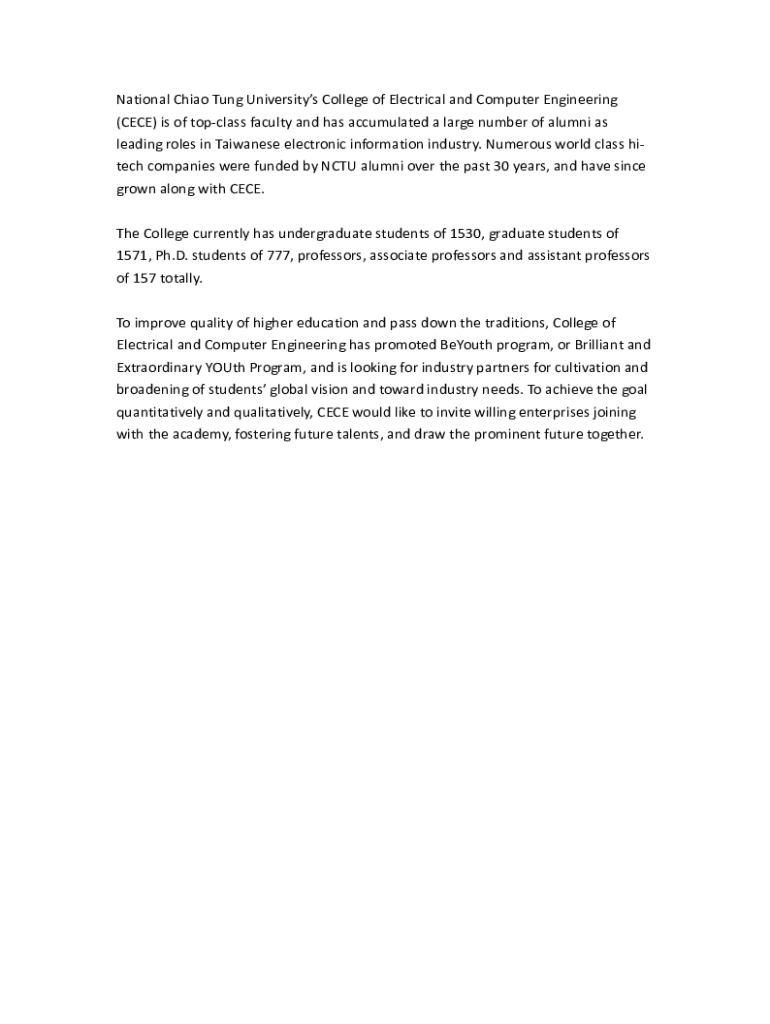 National Chiao Tung University's College of Electrical and Computer Engineering (CECE) is of top-class faculty and has accumulated a large number of alumni as leading roles in Taiwanese electronic information industry. Numerous world class hi-tech companies were funded by NCTU alumni over the past 30 years, and have since grown along with CECE.

The College currently has undergraduate students of 1530, graduate students of 1571, Ph.D. students of 777, professors, associate professors and assistant professors of 157 totally.

To improve quality of higher education and pass down the traditions, College of Electrical and Computer Engineering has promoted BeYouth program, or Brilliant and Extraordinary YOUth Program, and is looking for industry partners for cultivation and broadening of students' global vision and toward industry needs. To achieve the goal quantitatively and qualitatively, CECE would like to invite willing enterprises joining with the academy, fostering future talents, and draw the prominent future together.